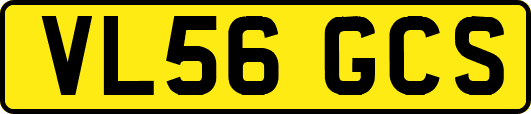 VL56 GCS